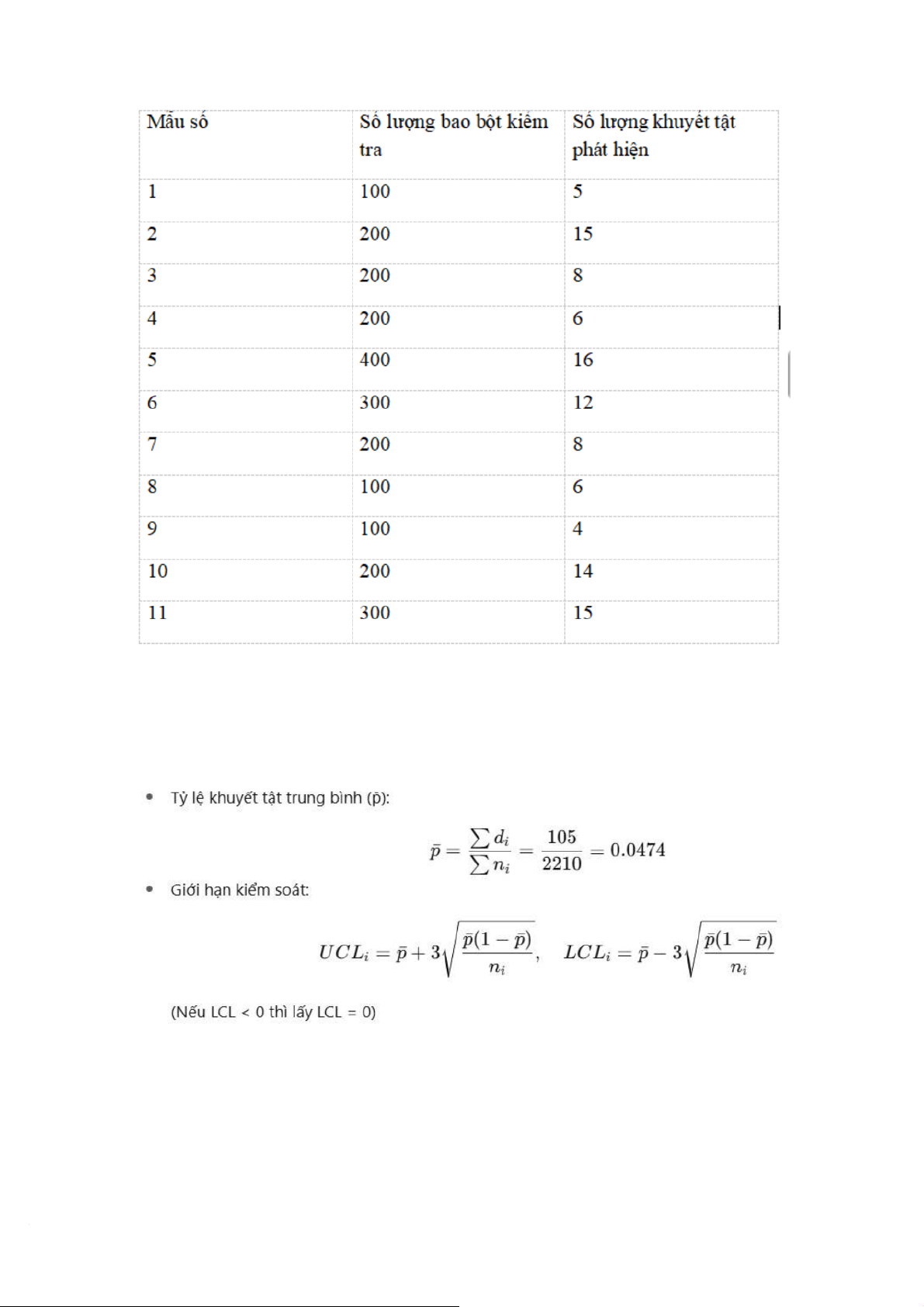 | Mẫu số | Số lượng bao bột kiểm tra | Số lượng khuyết tật phát hiện |
|---|---|---|
| 1 | 100 | 5 |
| 2 | 200 | 15 |
| 3 | 200 | 8 |
| 4 | 200 | 6 |
| 5 | 400 | 16 |
| 6 | 300 | 12 |
| 7 | 200 | 8 |
| 8 | 100 | 6 |
| 9 | 100 | 4 |
| 10 | 200 | 14 |
| 11 | 300 | 15 |

• Tỷ lệ khuyết tật trung bình (p̄):

$\bar{p} = \frac{\sum d_i}{\sum n_i} = \frac{105}{2210} = 0.0474$

• Giới hạn kiểm soát:

$UCL_i = \bar{p} + 3\sqrt{\frac{\bar{p}(1-\bar{p})}{n_i}}, \quad LCL_i = \bar{p} - 3\sqrt{\frac{\bar{p}(1-\bar{p})}{n_i}}$

(Nếu LCL < 0 thì lấy LCL = 0)